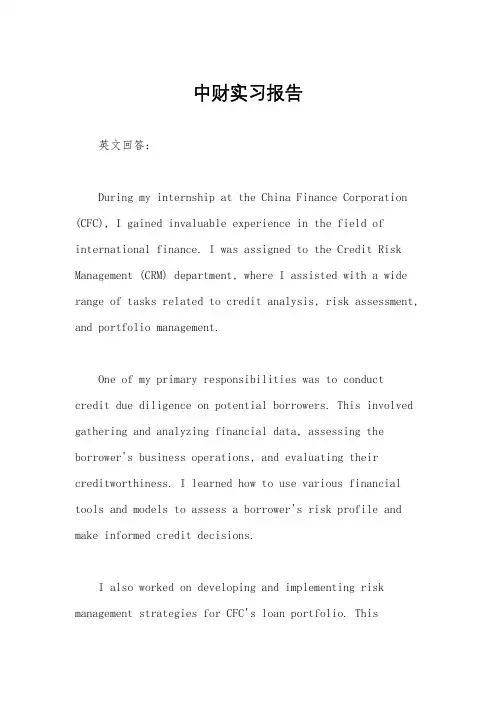 中财实习报告

英文回答：

During my internship at the China Finance Corporation (CFC), I gained invaluable experience in the field of international finance. I was assigned to the Credit Risk Management (CRM) department, where I assisted with a wide range of tasks related to credit analysis, risk assessment, and portfolio management.

One of my primary responsibilities was to conduct credit due diligence on potential borrowers. This involved gathering and analyzing financial data, assessing the borrower's business operations, and evaluating their creditworthiness. I learned how to use various financial tools and models to assess a borrower's risk profile and make informed credit decisions.

I also worked on developing and implementing risk management strategies for CFC's loan portfolio. This